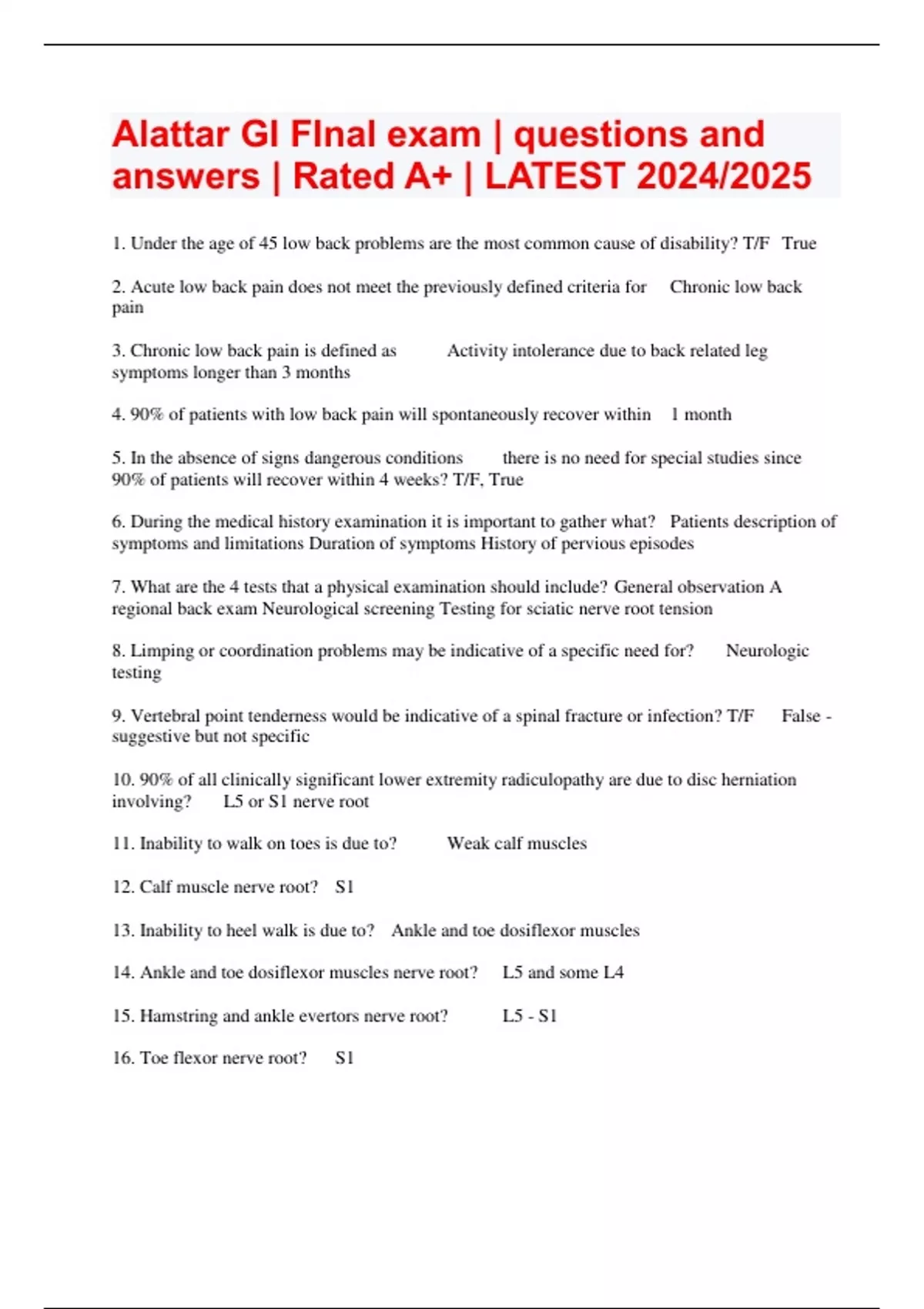 Alattar GI FInal exam | questions and answers | Rated A+ | LATEST 2024/2025

1. Under the age of 45 low back problems are the most common cause of disability? T/F True

2. Acute low back pain does not meet the previously defined criteria for Chronic low back pain

3. Chronic low back pain is defined as Activity intolerance due to back related leg symptoms longer than 3 months

4. 90% of patients with low back pain will spontaneously recover within 1 month

5. In the absence of signs dangerous conditions there is no need for special studies since 90% of patients will recover within 4 weeks? T/F, True

6. During the medical history examination it is important to gather what? Patients description of symptoms and limitations Duration of symptoms History of pervious episodes

7. What are the 4 tests that a physical examination should include? General observation A regional back exam Neurological screening Testing for sciatic nerve root tension

8. Limping or coordination problems may be indicative of a specific need for? Neurologic testing

9. Vertebral point tenderness would be indicative of a spinal fracture or infection? T/F False - suggestive but not specific

10. 90% of all clinically significant lower extremity radiculopathy are due to disc herniation involving? L5 or S1 nerve root

11. Inability to walk on toes is due to? Weak calf muscles

12. Calf muscle nerve root? S1

13. Inability to heel walk is due to? Ankle and toe dosiflexor muscles

14. Ankle and toe dosiflexor muscles nerve root? L5 and some L4

15. Hamstring and ankle evertors nerve root? L5 - S1

16. Toe flexor nerve root? S1